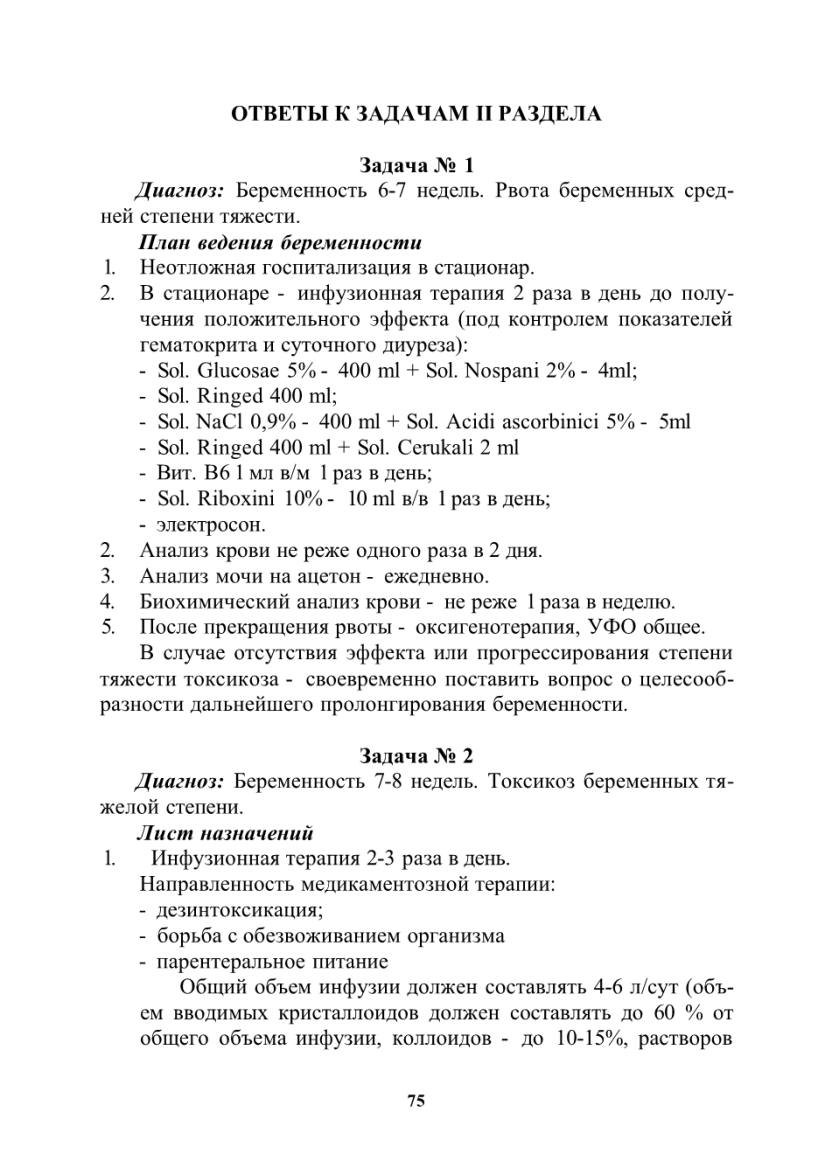 ОТВЕТЫ К ЗАДАЧАМ II РАЗДЕЛА

Задача № 1

Диагноз: Беременность 6-7 недель. Рвота беременных средней степени тяжести.

План ведения беременности

1. Неотложная госпитализация в стационар.
2. В стационаре - инфузионная терапия 2 раза в день до получения положительного эффекта (под контролем показателей гематокрита и суточного диуреза):
- Sol. Glucosae 5% - 400 ml + Sol. Nospani 2% - 4ml;
- Sol. Ringed 400 ml;
- Sol. NaCl 0,9% - 400 ml + Sol. Acidi ascorbinici 5% - 5ml
- Sol. Ringed 400 ml + Sol. Cerukali 2 ml
- Вит. В6 1 мл в/м 1 раз в день;
- Sol. Riboxini 10% - 10 ml в/в 1 раз в день;
- электросон.
2. Анализ крови не реже одного раза в 2 дня.
3. Анализ мочи на ацетон - ежедневно.
4. Биохимический анализ крови - не реже 1 раза в неделю.
5. После прекращения рвоты - оксигенотерапия, УФО общее.

В случае отсутствия эффекта или прогрессирования степени тяжести токсикоза - своевременно поставить вопрос о целесообразности дальнейшего пролонгирования беременности.

Задача № 2

Диагноз: Беременность 7-8 недель. Токсикоз беременных тяжелой степени.

Лист назначений

1. Инфузионная терапия 2-3 раза в день.
Направленность медикаментозной терапии:
- дезинтоксикация;
- борьба с обезвоживанием организма
- парентеральное питание

Общий объем инфузии должен составлять 4-6 л/сут (объем вводимых кристаллоидов должен составлять до 60 % от общего объема инфузии, коллоидов - до 10-15%, растворов

75